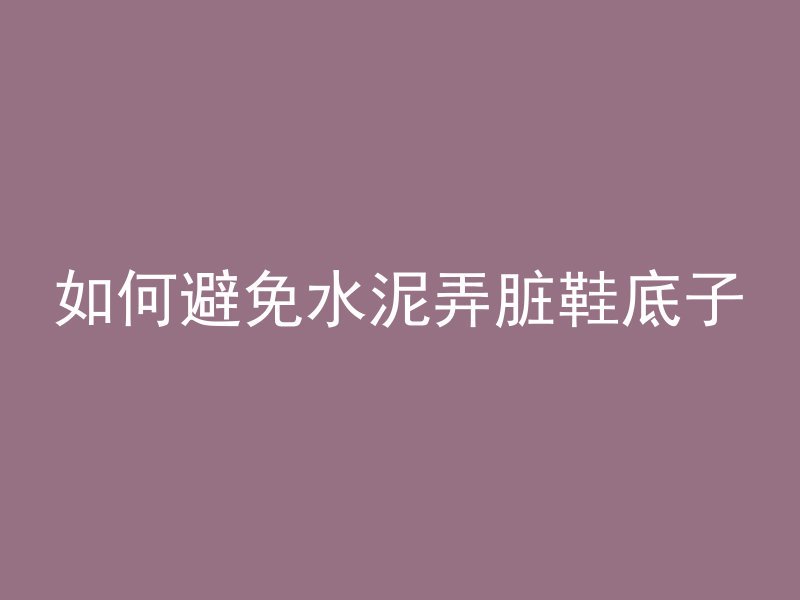 如何避免水泥弄脏鞋底子